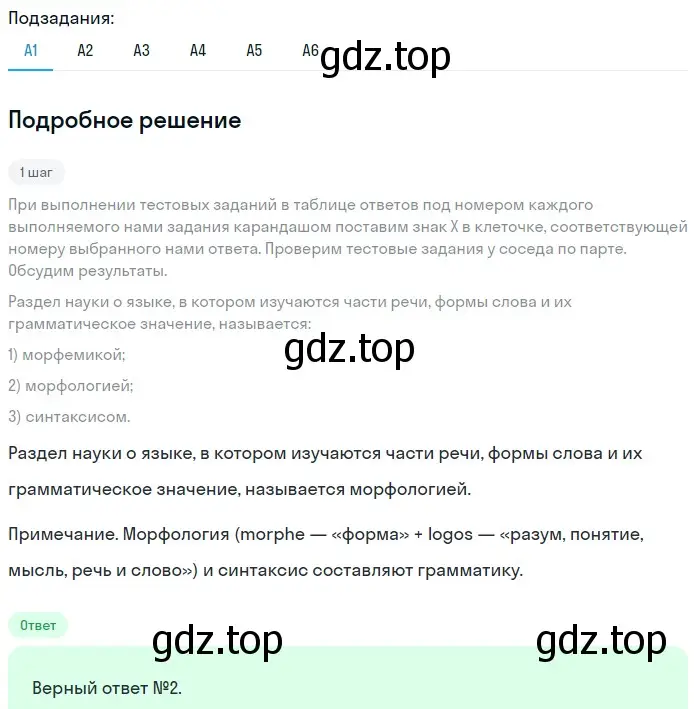 Подзадания:
A1 A2 A3 A4 A5 A6

gdz.top

Подробное решение

1 шаг

При выполнении тестовых заданий в таблице ответов под номером каждого выполняемого нами задания карандашом поставим знак X в клеточке, соответствующей номеру выбранного нами ответа. Проверим тестовые задания у соседа по парте. Обсудим результаты.

Раздел науки о языке, в котором изучаются части речи, формы слова и их грамматическое значение, называется:

gdz.top

1) морфемикой;

2) морфологией;

3) синтаксисом.

Раздел науки о языке, в котором изучаются части речи, формы слова и их грамматическое значение, называется морфологией.

Примечание. Морфология (morphe — «форма» + logos — «разум, понятие, мысль, речь и слово») и синтаксис составляют грамматику.

Ответ

gdz.top

gdz.top

Верный ответ №2.